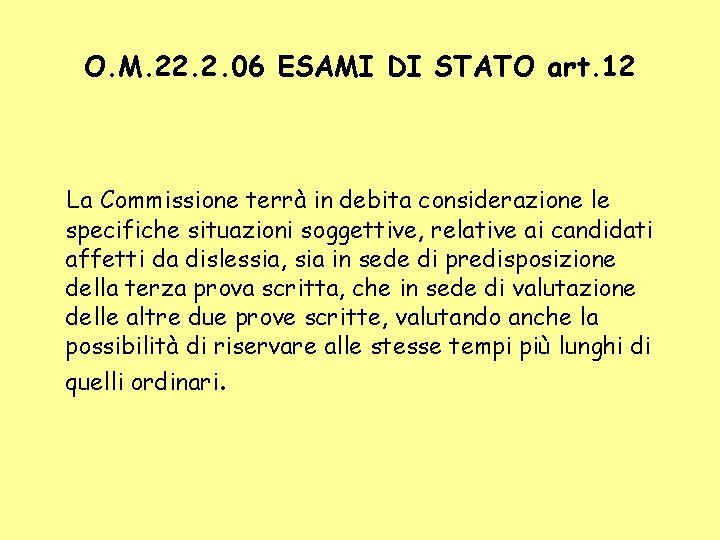 O.M.22.2.06 ESAMI DI STATO art.12

La Commissione terrà in debita considerazione le specifiche situazioni soggettive, relative ai candidati affetti da dislessia, sia in sede di predisposizione della terza prova scritta, che in sede di valutazione delle altre due prove scritte, valutando anche la possibilità di riservare alle stesse tempi più lunghi di quelli ordinari.